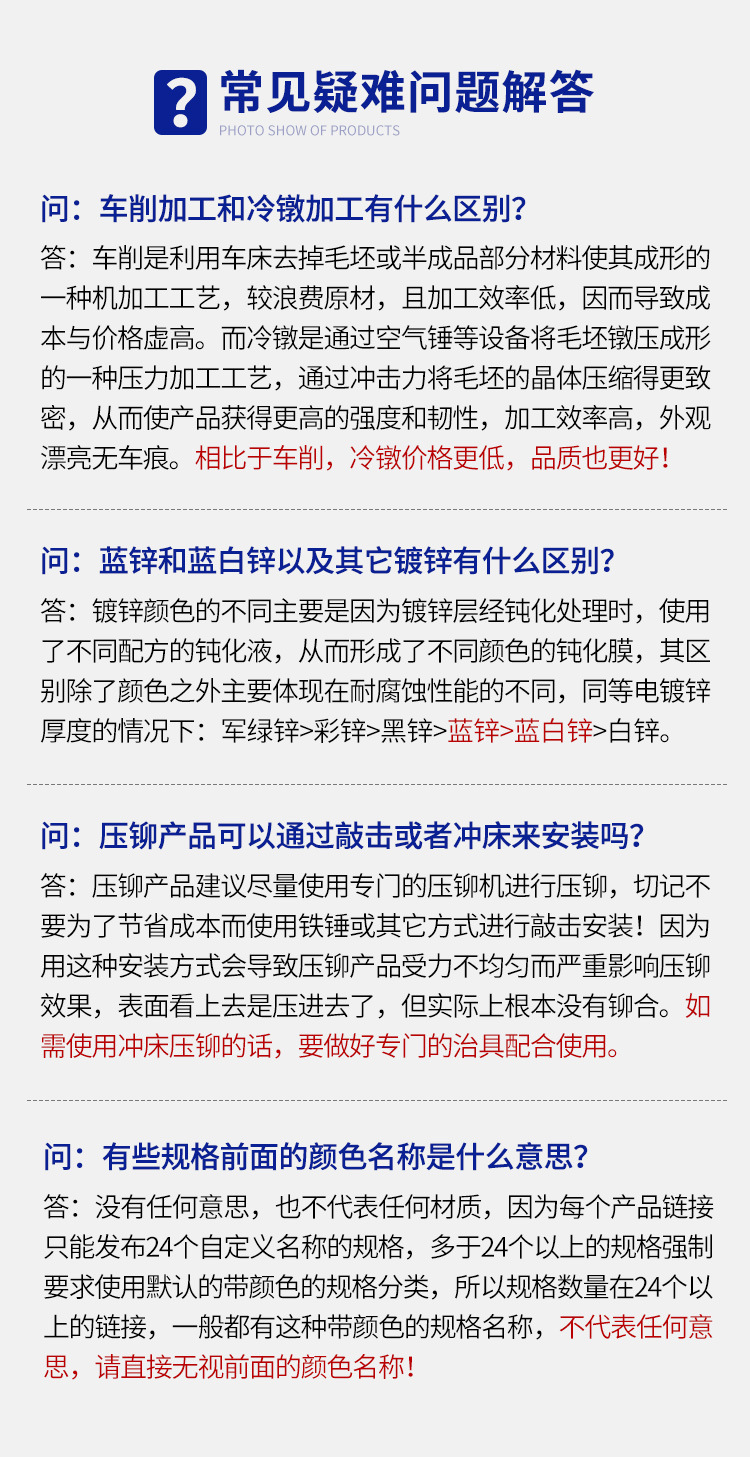 ? 常见疑难问题解答
PHOTO SHOW OF PRODUCTS

问：车削加工和冷镦加工有什么区别?

答：车削是利用车床去掉毛坯或半成品部分材料使其成形的一种机加工工艺，较浪费原材，且加工效率低，因而导致成本与价格虚高。而冷镦是通过空气锤等设备将毛坯镦压成形的一种压力加工工艺，通过冲击力将毛坯的晶体压缩得更致密，从而使产品获得更高的强度和韧性，加工效率高，外观漂亮无车痕。相比于车削，冷镦价格更低，品质也更好!

问：蓝锌和蓝白锌以及其它镀锌有什么区别?

答：镀锌颜色的不同主要是因为镀锌层经钝化处理时，使用了不同配方的钝化液，从而形成了不同颜色的钝化膜，其区别除了颜色之外主要体现在耐腐蚀性能的不同，同等电镀锌厚度的情况下：军绿锌>彩锌>黑锌>蓝锌>蓝白锌>白锌。

问：压铆产品可以通过敲击或者冲床来安装吗?

答：压铆产品建议尽量使用专门的压铆机进行压铆，切记不要为了节省成本而使用铁锤或其它方式进行敲击安装！因为用这种安装方式会导致压铆产品受力不均匀而严重影响压铆效果，表面看上去是压进去了，但实际上根本没有铆合。如需使用冲床压铆的话，要做好专门的治具配合使用。

问：有些规格前面的颜色名称是什么意思?

答：没有任何意思，也不代表任何材质，因为每个产品链接只能发布24个自定义名称的规格，多于24个以上的规格强制要求使用默认的带颜色的规格分类，所以规格数量在24个以上的链接，一般都有这种带颜色的规格名称，不代表任何意思，请直接无视前面的颜色名称!